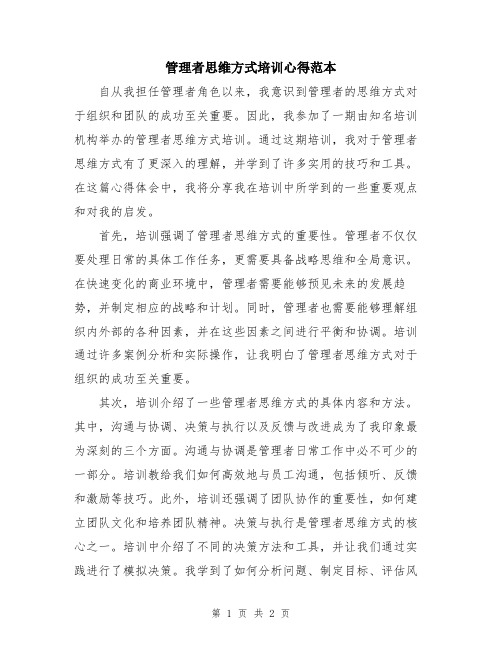 管理者思维方式培训心得范本

自从我担任管理者角色以来，我意识到管理者的思维方式对于组织和团队的成功至关重要。因此，我参加了一期由知名培训机构举办的管理者思维方式培训。通过这期培训，我对于管理者思维方式有了更深入的理解，并学到了许多实用的技巧和工具。在这篇心得体会中，我将分享我在培训中所学到的一些重要观点和对我的启发。

首先，培训强调了管理者思维方式的重要性。管理者不仅仅要处理日常的具体工作任务，更需要具备战略思维和全局意识。在快速变化的商业环境中，管理者需要能够预见未来的发展趋势，并制定相应的战略和计划。同时，管理者也需要能够理解组织内外部的各种因素，并在这些因素之间进行平衡和协调。培训通过许多案例分析和实际操作，让我明白了管理者思维方式对于组织的成功至关重要。

其次，培训介绍了一些管理者思维方式的具体内容和方法。其中，沟通与协调、决策与执行以及反馈与改进成为了我印象最为深刻的三个方面。沟通与协调是管理者日常工作中必不可少的一部分。培训教给我们如何高效地与员工沟通，包括倾听、反馈和激励等技巧。此外，培训还强调了团队协作的重要性，如何建立团队文化和培养团队精神。决策与执行是管理者思维方式的核心之一。培训中介绍了不同的决策方法和工具，并让我们通过实践进行了模拟决策。我学到了如何分析问题、制定目标、评估风

第 1 页 共 2 页